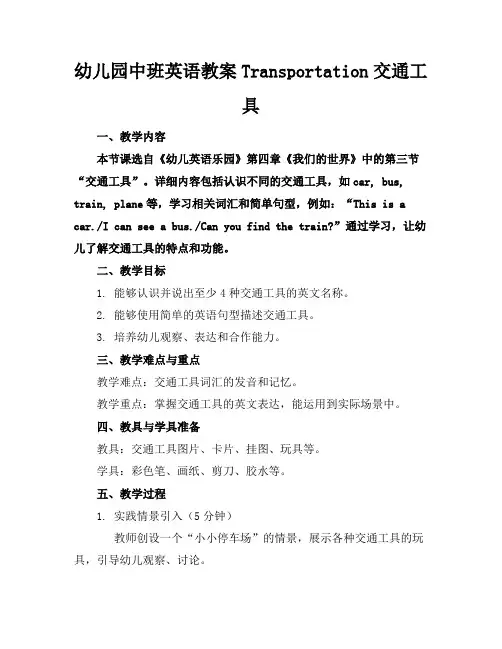 幼儿园中班英语教案 Transportation 交通工具

一、教学内容

本节课选自《幼儿英语乐园》第四章《我们的世界》中的第三节“交通工具”。详细内容包括认识不同的交通工具，如 car, bus, train, plane 等，学习相关词汇和简单句型，例如：“This is a car./I can see a bus./Can you find the train?”通过学习，让幼儿了解交通工具的特点和功能。

二、教学目标

1. 能够认识并说出至少 4 种交通工具的英文名称。

2. 能够使用简单的英语句型描述交通工具。

3. 培养幼儿观察、表达和合作能力。

三、教学难点与重点

教学难点：交通工具词汇的发音和记忆。

教学重点：掌握交通工具的英文表达，能运用到实际场景中。

四、教具与学具准备

教具：交通工具图片、卡片、挂图、玩具等。

学具：彩色笔、画纸、剪刀、胶水等。

五、教学过程

1. 实践情景引入（5 分钟）

教师创设一个“小小停车场”的情景，展示各种交通工具的玩具，引导幼儿观察、讨论。